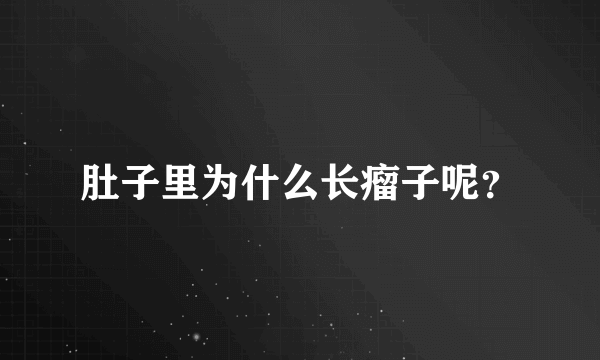 肚子里为什么长瘤子呢?